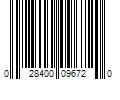 0 28400 09672 0